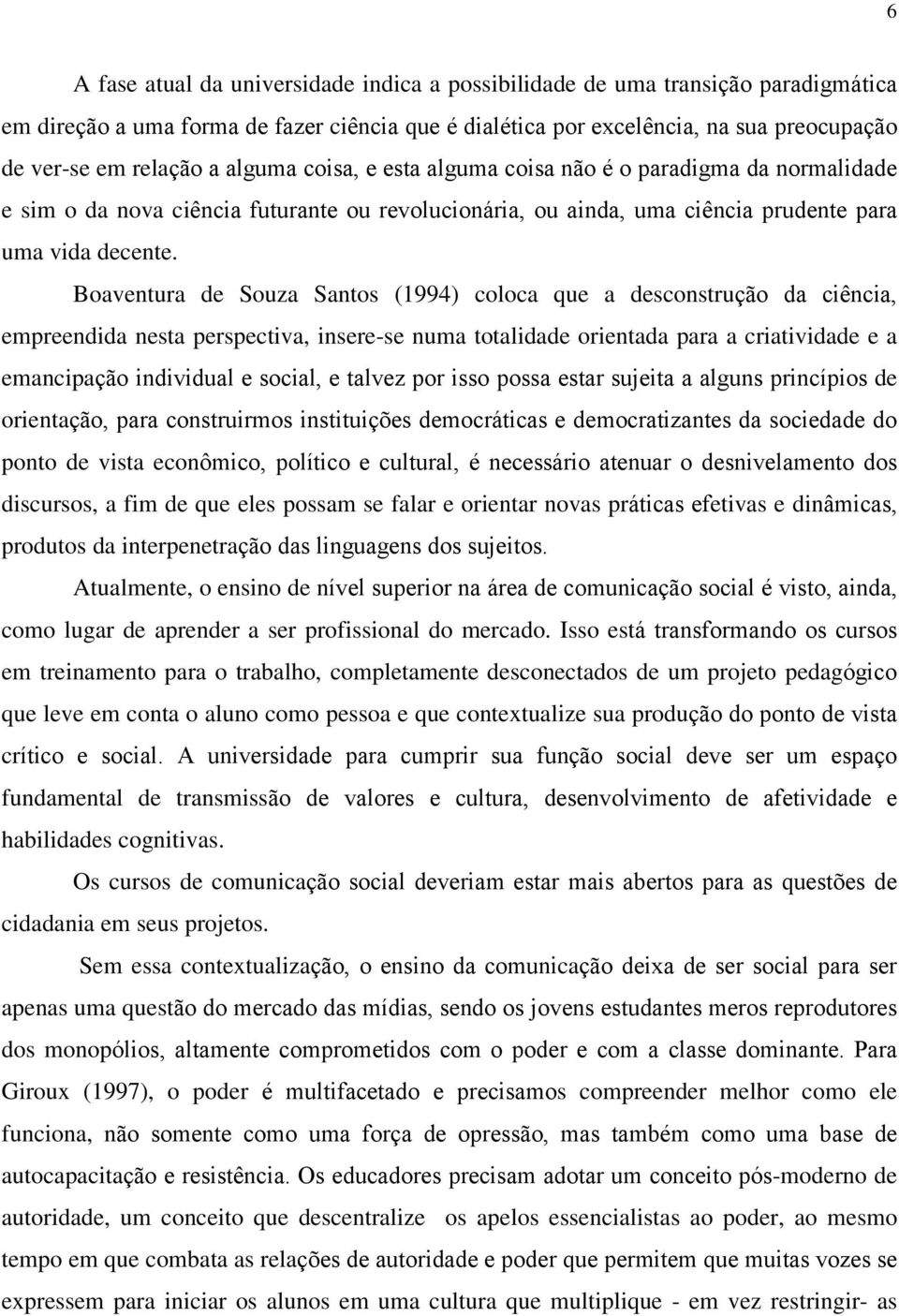 6

A fase atual da universidade indica a possibilidade de uma transição paradigmática em direção a uma forma de fazer ciência que é dialética por excelência, na sua preocupação de ver-se em relação a alguma coisa, e esta alguma coisa não é o paradigma da normalidade e sim o da nova ciência futurante ou revolucionária, ou ainda, uma ciência prudente para uma vida decente.

Boaventura de Souza Santos (1994) coloca que a desconstrução da ciência, empreendida nesta perspectiva, insere-se numa totalidade orientada para a criatividade e a emancipação individual e social, e talvez por isso possa estar sujeita a alguns princípios de orientação, para construirmos instituições democráticas e democratizantes da sociedade do ponto de vista econômico, político e cultural, é necessário atenuar o desnivelamento dos discursos, a fim de que eles possam se falar e orientar novas práticas efetivas e dinâmicas, produtos da interpenetração das linguagens dos sujeitos.

Atualmente, o ensino de nível superior na área de comunicação social é visto, ainda, como lugar de aprender a ser profissional do mercado. Isso está transformando os cursos em treinamento para o trabalho, completamente desconectados de um projeto pedagógico que leve em conta o aluno como pessoa e que contextualize sua produção do ponto de vista crítico e social. A universidade para cumprir sua função social deve ser um espaço fundamental de transmissão de valores e cultura, desenvolvimento de afetividade e habilidades cognitivas.

Os cursos de comunicação social deveriam estar mais abertos para as questões de cidadania em seus projetos.

Sem essa contextualização, o ensino da comunicação deixa de ser social para ser apenas uma questão do mercado das mídias, sendo os jovens estudantes meros reprodutores dos monopólios, altamente comprometidos com o poder e com a classe dominante. Para Giroux (1997), o poder é multifacetado e precisamos compreender melhor como ele funciona, não somente como uma força de opressão, mas também como uma base de autocapacitação e resistência. Os educadores precisam adotar um conceito pós-moderno de autoridade, um conceito que descentralize os apelos essencialistas ao poder, ao mesmo tempo em que combata as relações de autoridade e poder que permitem que muitas vozes se expressem para iniciar os alunos em uma cultura que multiplique - em vez restringir- as